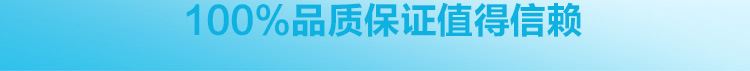 100%品质保证值得信赖